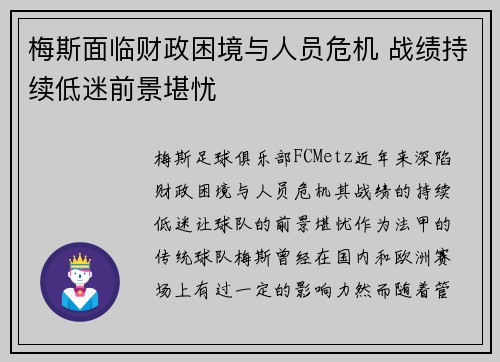 梅斯面临财政困境与人员危机 战绩持续低迷前景堪忧

梅斯足球俱乐部FCMetz近年来深陷财政困境与人员危机其战绩的持续低迷让球队的前景堪忧作为法甲的传统球队梅斯曾经在国内和欧洲赛场上有过一定的影响力然而随着管